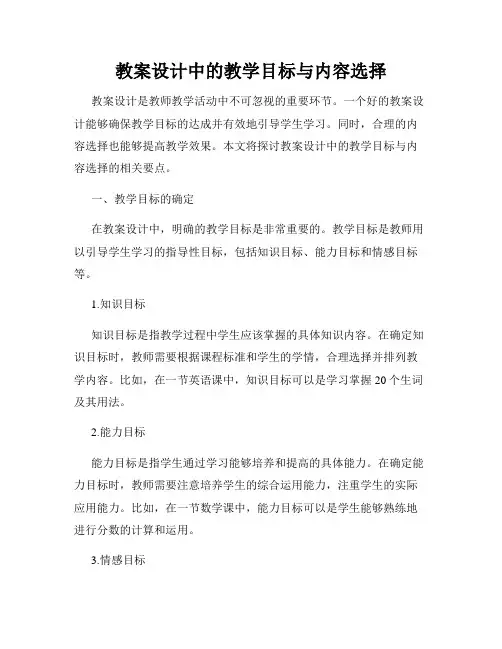 教案设计中的教学目标与内容选择

教案设计是教师教学活动中不可忽视的重要环节。一个好的教案设计能够确保教学目标的达成并有效地引导学生学习。同时，合理的内容选择也能够提高教学效果。本文将探讨教案设计中的教学目标与内容选择的相关要点。

一、教学目标的确定

在教案设计中，明确的教学目标是非常重要的。教学目标是教师用以引导学生学习的指导性目标，包括知识目标、能力目标和情感目标等。

1.知识目标

知识目标是指教学过程中学生应该掌握的具体知识内容。在确定知识目标时，教师需要根据课程标准和学生的学情，合理选择并排列教学内容。比如，在一节英语课中，知识目标可以是学习掌握20个生词及其用法。

2.能力目标

能力目标是指学生通过学习能够培养和提高的具体能力。在确定能力目标时，教师需要注意培养学生的综合运用能力，注重学生的实际应用能力。比如，在一节数学课中，能力目标可以是学生能够熟练地进行分数的计算和运用。

3.情感目标